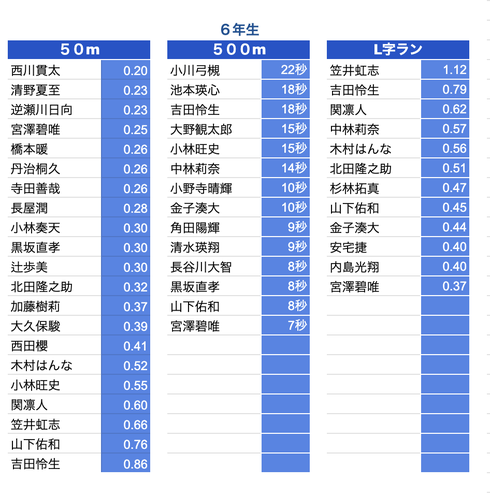 6年生

| 50m | |
|---|---|
| 西川貫太 | 0.20 |
| 清野夏至 | 0.23 |
| 逆瀬川日向 | 0.23 |
| 宮澤碧唯 | 0.25 |
| 橋本暖 | 0.26 |
| 丹治桐久 | 0.26 |
| 寺田善哉 | 0.26 |
| 長屋潤 | 0.28 |
| 小林奏天 | 0.30 |
| 黒坂直孝 | 0.30 |
| 辻歩美 | 0.30 |
| 北田隆之助 | 0.32 |
| 加藤樹莉 | 0.37 |
| 大久保駿 | 0.39 |
| 西田櫻 | 0.41 |
| 木村はんな | 0.52 |
| 小林旺史 | 0.55 |
| 関凛人 | 0.60 |
| 笠井虹志 | 0.66 |
| 山下佑和 | 0.76 |
| 吉田怜生 | 0.86 |

| 500m | |
|---|---|
| 小川弓槻 | 22秒 |
| 池本瑛心 | 18秒 |
| 吉田怜生 | 18秒 |
| 大野観太郎 | 15秒 |
| 小林旺史 | 15秒 |
| 中林莉奈 | 14秒 |
| 小野寺晴輝 | 10秒 |
| 金子湊大 | 10秒 |
| 角田陽輝 | 9秒 |
| 清水瑛翔 | 9秒 |
| 長谷川大智 | 8秒 |
| 黒坂直孝 | 8秒 |
| 山下佑和 | 8秒 |
| 宮澤碧唯 | 7秒 |

| L字ラン | |
|---|---|
| 笠井虹志 | 1.12 |
| 吉田怜生 | 0.79 |
| 関凛人 | 0.62 |
| 中林莉奈 | 0.57 |
| 木村はんな | 0.56 |
| 北田隆之助 | 0.51 |
| 杉林拓真 | 0.47 |
| 山下佑和 | 0.45 |
| 金子湊大 | 0.44 |
| 安宅捷 | 0.40 |
| 内島光翔 | 0.40 |
| 宮澤碧唯 | 0.37 |